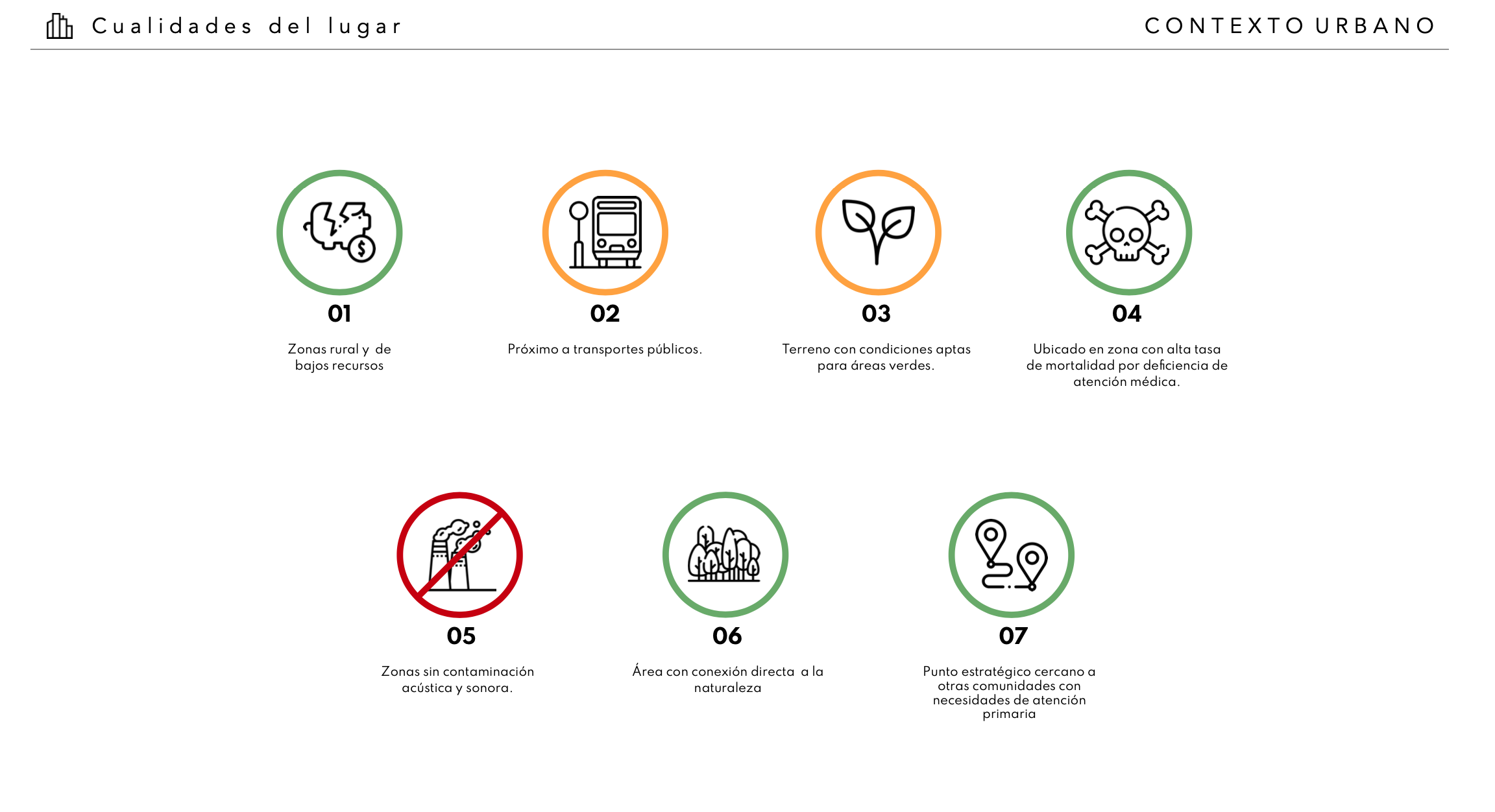 Cualidades del lugar

CONTEXTO URBANO

01

Zonas rural y de bajos recursos

02

Próximo a transportes públicos.

03

Terreno con condiciones aptas para áreas verdes.

04

Ubicado en zona con alta tasa de mortalidad por deficiencia de atención médica.

05

Zonas sin contaminación acústica y sonora.

06

Área con conexión directa a la naturaleza

07

Punto estratégico cercano a otras comunidades con necesidades de atención primaria